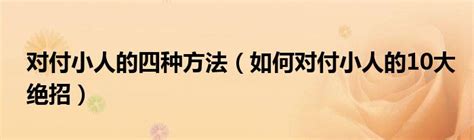 对付小人的四种方法（如何对付小人的10大绝招）